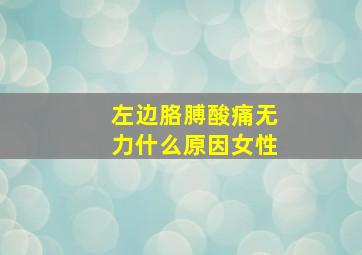 左边胳膊酸痛无力什么原因女性